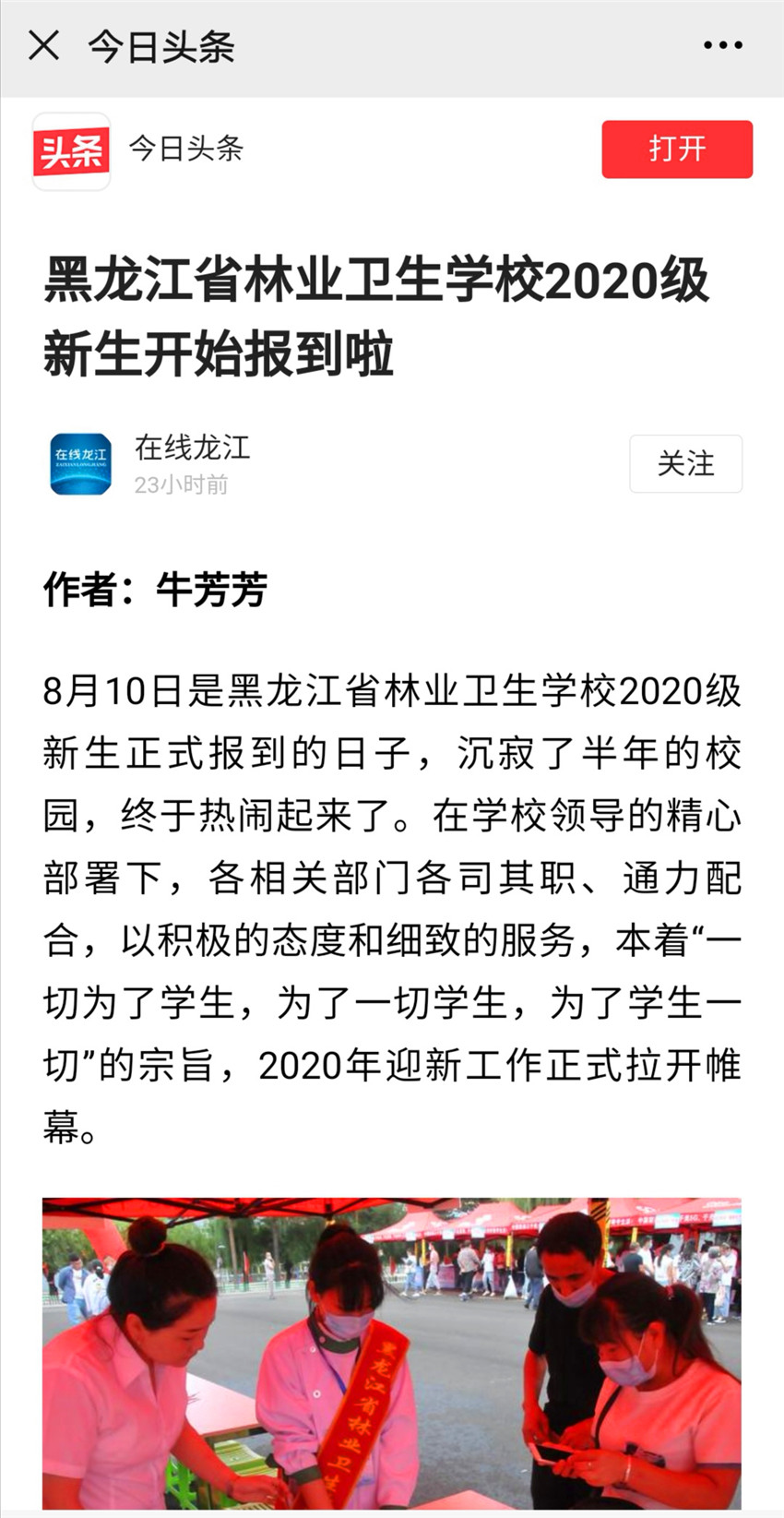 今日头条

头条 今日头条

打开

黑龙江省林业卫生学校2020级新生开始报到啦

在线龙江
ZAIXIANLONGJIANG

在线龙江
23小时前

关注

作者：牛芳芳

8月10日是黑龙江省林业卫生学校2020级新生正式报到的日子，沉寂了半年的校园，终于热闹起来了。在学校领导的精心部署下，各相关部门各司其职、通力配合，以积极的态度和细致的服务，本着“一切为了学生，为了一切学生，为了学生一切”的宗旨，2020年迎新工作正式拉开帷幕。

黑龙江省林业卫生